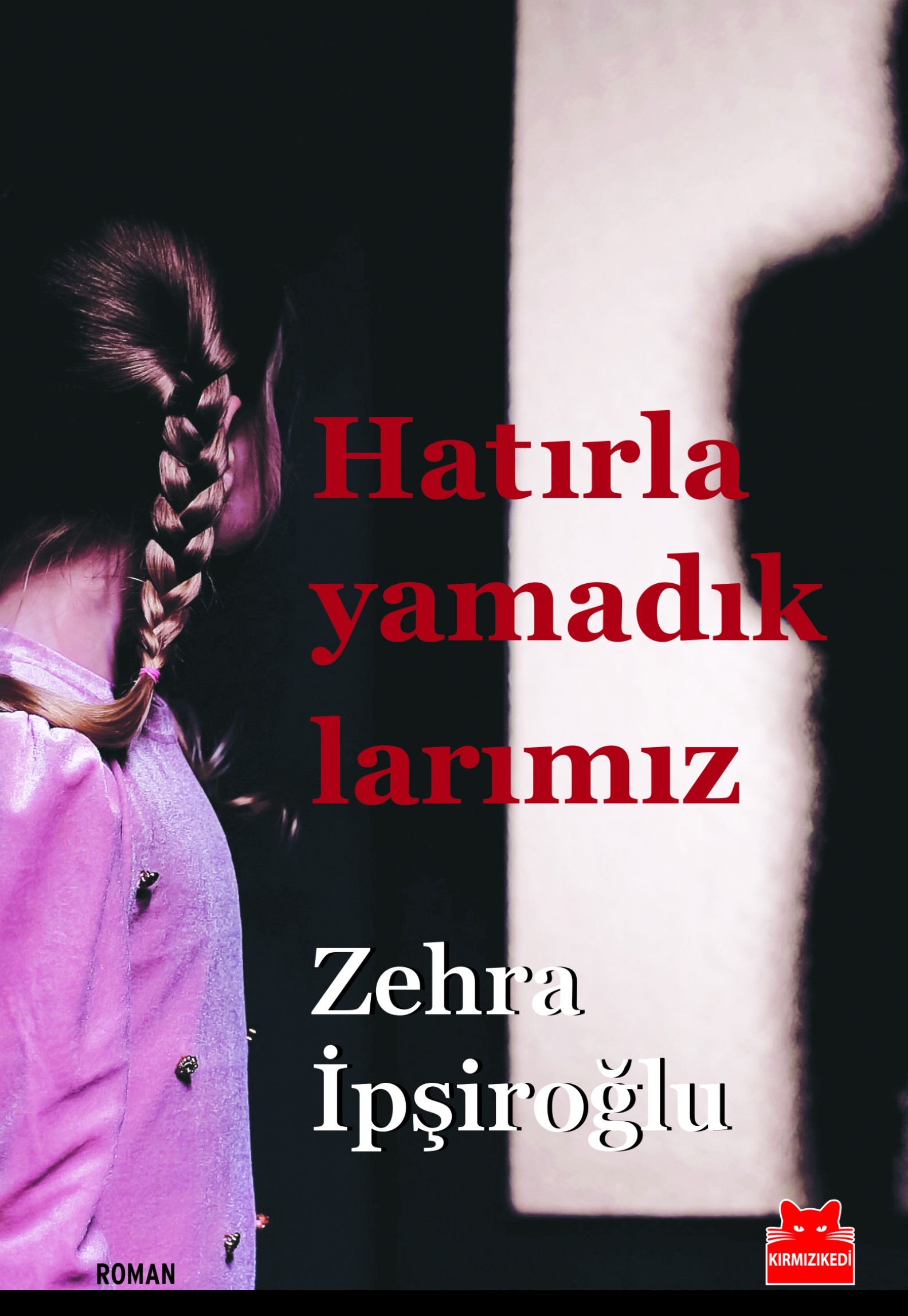 Hatırla yamadık larımız

Zehra İpşiroğlu

ROMAN

KIRMIZIKEDİ